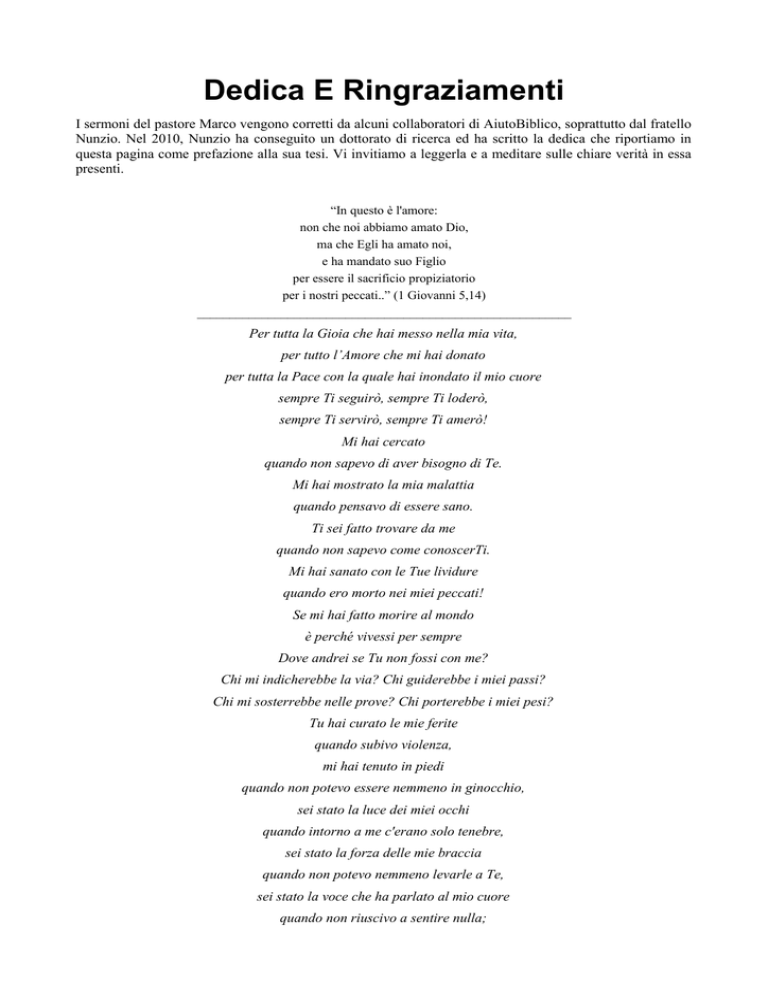 Dedica E Ringraziamenti

I sermoni del pastore Marco vengono corretti da alcuni collaboratori di AiutoBiblico, soprattutto dal fratello Nunzio. Nel 2010, Nunzio ha conseguito un dottorato di ricerca ed ha scritto la dedica che riportiamo in questa pagina come prefazione alla sua tesi. Vi invitiamo a leggerla e a meditare sulle chiare verità in essa presenti.

“In questo è l'amore:
non che noi abbiamo amato Dio,
ma che Egli ha amato noi,
e ha mandato suo Figlio
per essere il sacrificio propiziatorio
per i nostri peccati..” (1 Giovanni 5,14)

Per tutta la Gioia che hai messo nella mia vita,
per tutto l’Amore che mi hai donato
per tutta la Pace con la quale hai inondato il mio cuore
sempre Ti seguirò, sempre Ti loderò,
sempre Ti servirò, sempre Ti amerò!
Mi hai cercato
quando non sapevo di aver bisogno di Te.
Mi hai mostrato la mia malattia
quando pensavo di essere sano.
Ti sei fatto trovare da me
quando non sapevo come conoscerTi.
Mi hai sanato con le Tue lividure
quando ero morto nei miei peccati!
Se mi hai fatto morire al mondo
è perché vivessi per sempre
Dove andrei se Tu non fossi con me?
Chi mi indicherebbe la via? Chi guiderebbe i miei passi?
Chi mi sosterrebbe nelle prove? Chi porterebbe i miei pesi?
Tu hai curato le mie ferite
quando subivo violenza,
mi hai tenuto in piedi
quando non potevo essere nemmeno in ginocchio,
sei stato la luce dei miei occhi
quando intorno a me c'erano solo tenebre,
sei stato la forza delle mie braccia
quando non potevo nemmeno levarle a Te,
sei stato la voce che ha parlato al mio cuore
quando non riuscivo a sentire nulla;